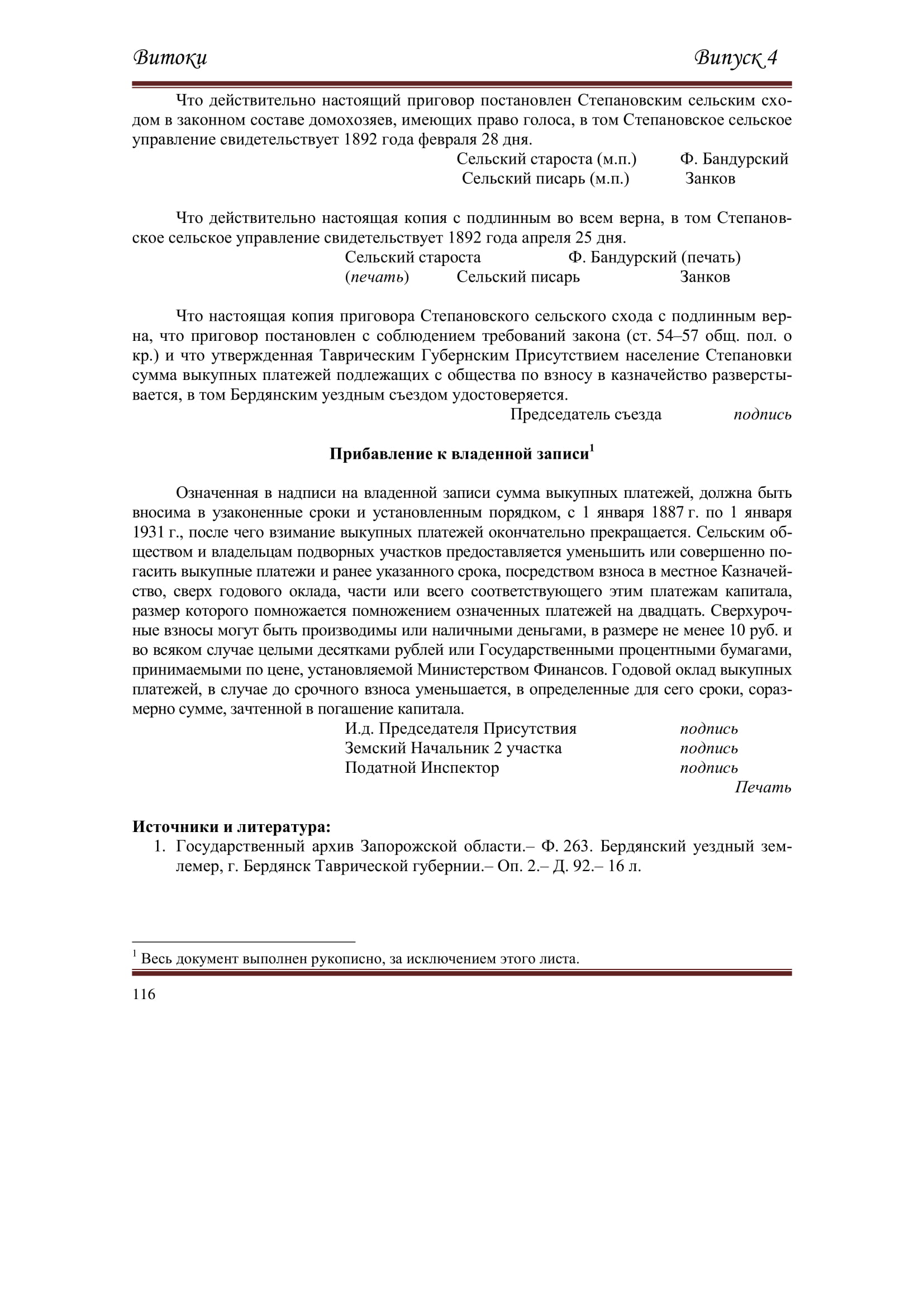 Витоки Випуск 4

Что действительно настоящий приговор постановлен Степановским сельским сходом в законном составе домохозяев, имеющих право голоса, в том Степановское сельское управление свидетельствует 1892 года февраля 28 дня.

Сельский староста (м.п.) Ф. Бандурский
Сельский писарь (м.п.) Занков

Что действительно настоящая копия с подлинным во всем верна, в том Степановское сельское управление свидетельствует 1892 года апреля 25 дня.

Сельский староста Ф. Бандурский (печать)
(печать) Сельский писарь Занков

Что настоящая копия приговора Степановского сельского схода с подлинным верна, что приговор постановлен с соблюдением требований закона (ст. 54–57 общ. пол. о кр.) и что утвержденная Таврическим Губернским Присутствием население Степановки сумма выкупных платежей подлежащих с общества по взносу в казначейство разверстывается, в том Бердянским уездным съездом удостоверяется.

Председатель съезда подпись

Прибавление к владенной записи$^1$

Означенная в надписи на владенной записи сумма выкупных платежей, должна быть вносима в узаконенные сроки и установленным порядком, с 1 января 1887 г. по 1 января 1931 г., после чего взимание выкупных платежей окончательно прекращается. Сельским обществом и владельцам подворных участков предоставляется уменьшить или совершенно погасить выкупные платежи и ранее указанного срока, посредством взноса в местное Казначейство, сверх годового оклада, части или всего соответствующего этим платежам капитала, размер которого помножается помножением означенных платежей на двадцать. Сверхурочные взносы могут быть производимы или наличными деньгами, в размере не менее 10 руб. и во всяком случае целыми десятками рублей или Государственными процентными бумагами, принимаемыми по цене, установляемой Министерством Финансов. Годовой оклад выкупных платежей, в случае до срочного взноса уменьшается, в определенные для сего сроки, соразмерно сумме, зачтенной в погашение капитала.

И.д. Председателя Присутствия подпись
Земский Начальник 2 участка подпись
Податной Инспектор подпись
Печать

Источники и литература:
1. Государственный архив Запорожской области.– Ф. 263. Бердянский уездный землемер, г. Бердянск Таврической губернии.– Оп. 2.– Д. 92.– 16 л.

$^1$ Весь документ выполнен рукописно, за исключением этого листа.

116